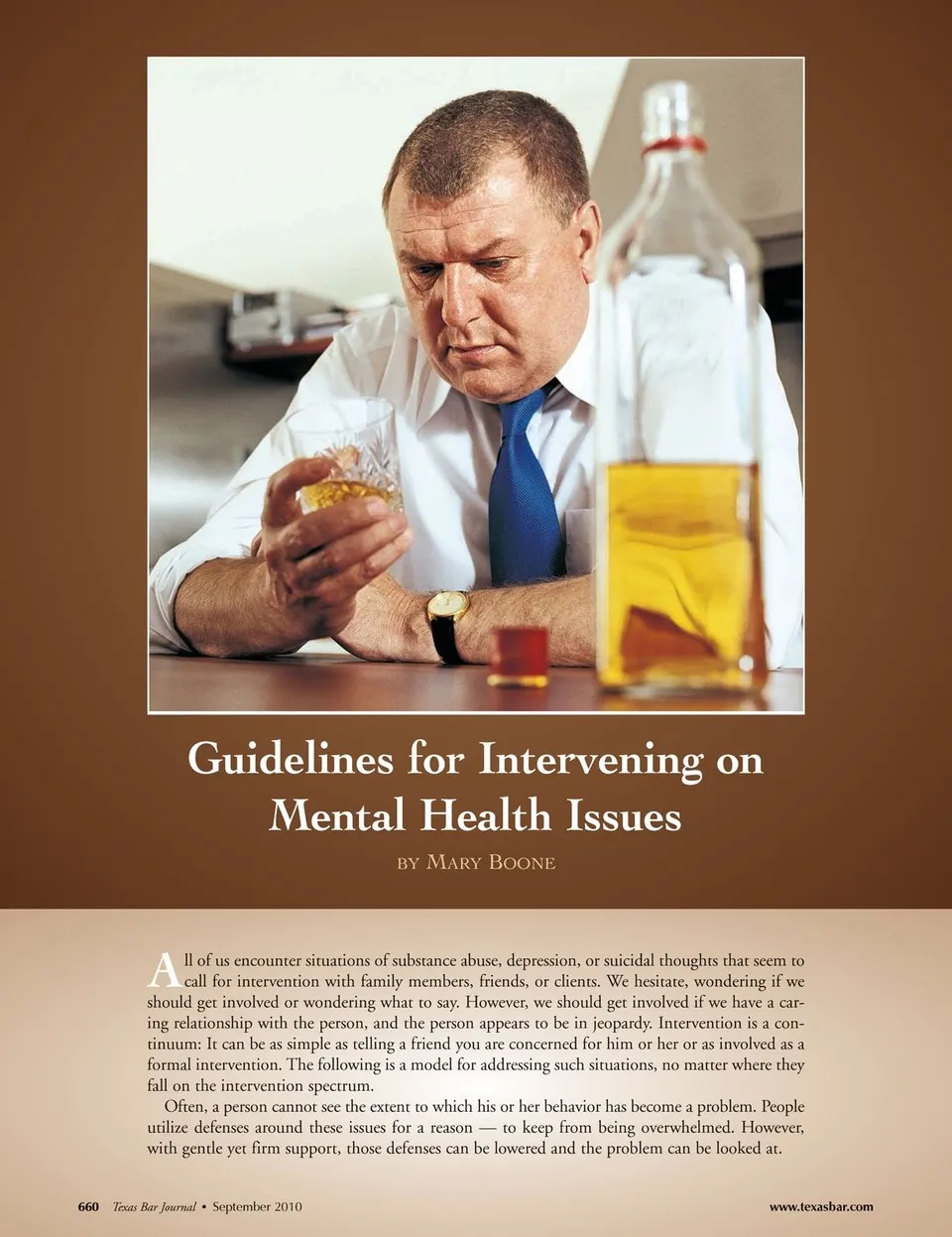 Guidelines for Intervening on Mental Health Issues

BY MARY BOONE

All of us encounter situations of substance abuse, depression, or suicidal thoughts that seem to call for intervention with family members, friends, or clients. We hesitate, wondering if we should get involved or wondering what to say. However, we should get involved if we have a caring relationship with the person, and the person appears to be in jeopardy. Intervention is a continuum: It can be as simple as telling a friend you are concerned for him or her or as involved as a formal intervention. The following is a model for addressing such situations, no matter where they fall on the intervention spectrum.

Often, a person cannot see the extent to which his or her behavior has become a problem. People utilize defenses around these issues for a reason — to keep from being overwhelmed. However, with gentle yet firm support, those defenses can be lowered and the problem can be looked at.

660 Texas Bar Journal • September 2010

www.texasbar.com